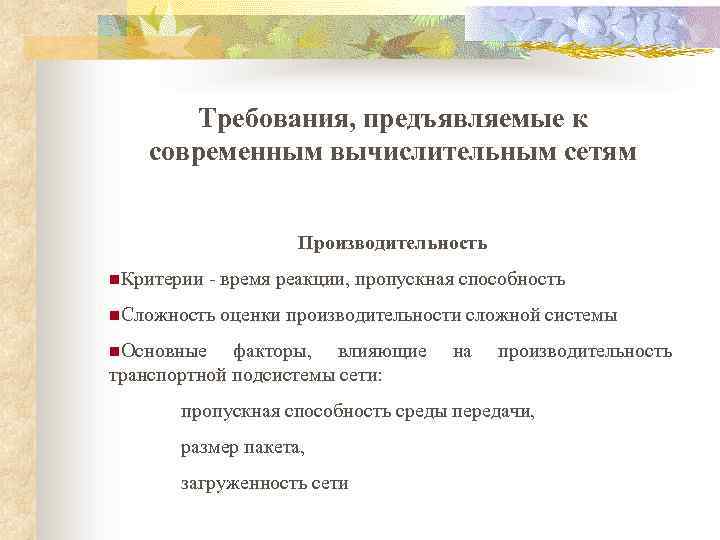 Требования, предъявляемые к современным вычислительным сетям

Производительность

Критерии - время реакции, пропускная способность

Сложность оценки производительности сложной системы

Основные факторы, влияющие на производительность транспортной подсистемы сети:

пропускная способность среды передачи,

размер пакета,

загруженность сети